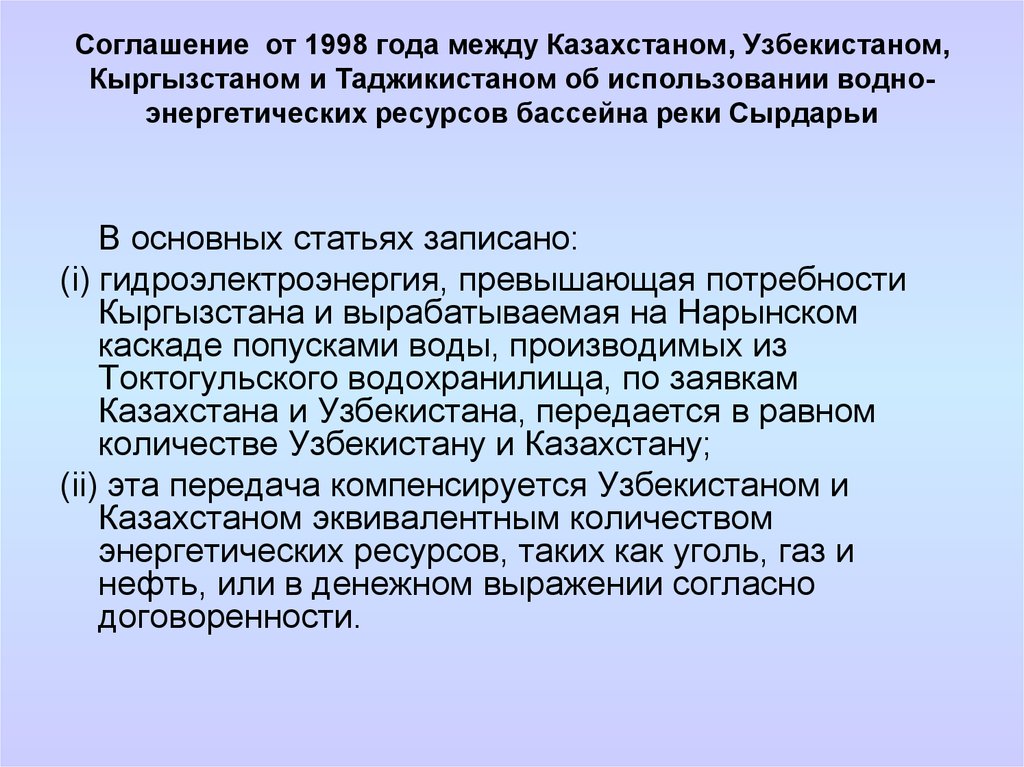 Соглашение от 1998 года между Казахстаном, Узбекистаном, Кыргызстаном и Таджикистаном об использовании водно-энергетических ресурсов бассейна реки Сырдарьи

В основных статьях записано:

(i) гидроэлектроэнергия, превышающая потребности Кыргызстана и вырабатываемая на Нарынском каскаде попусками воды, производимых из Токтогульского водохранилища, по заявкам Казахстана и Узбекистана, передается в равном количестве Узбекистану и Казахстану;

(ii) эта передача компенсируется Узбекистаном и Казахстаном эквивалентным количеством энергетических ресурсов, таких как уголь, газ и нефть, или в денежном выражении согласно договоренности.